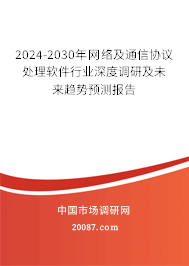 2024-2030年网络及通信协议处理软件行业深度调研及未来趋势预测报告

中国市场调研网

20087.com